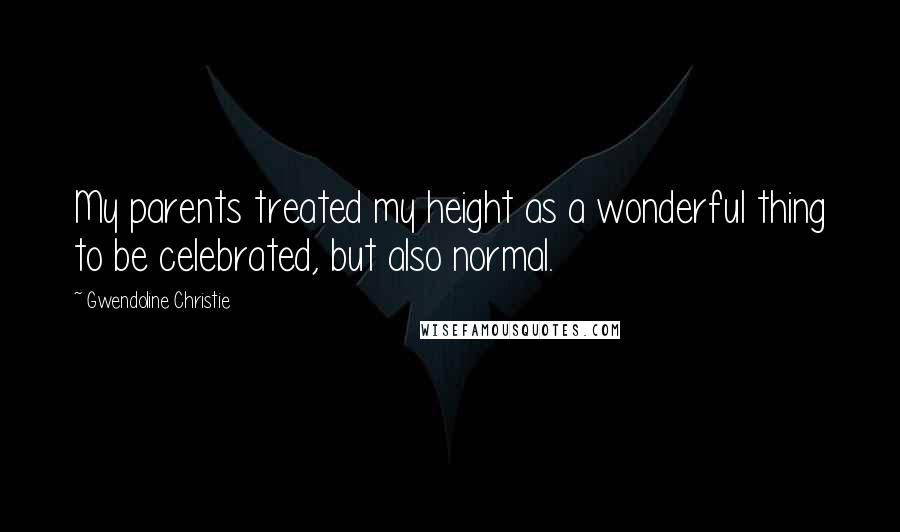 My parents treated my height as a wonderful thing to be celebrated, but also normal.

~ Gwendoline Christie

WISEFAMOUSQUOTES.COM